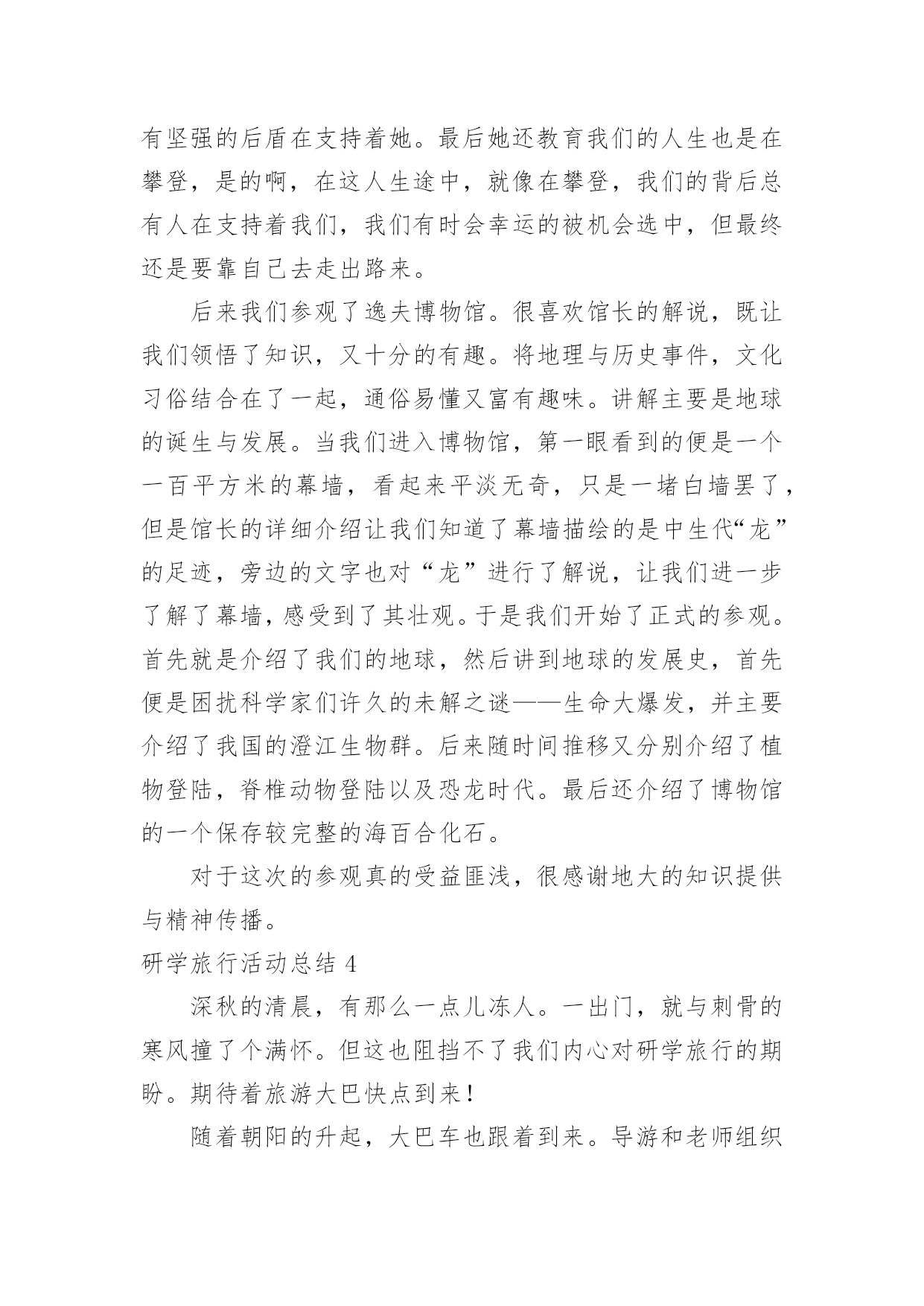 有坚强的后盾在支持着她。最后她还教育我们的人生也是在攀登，是的啊，在这人生途中，就像在攀登，我们的背后总有人在支持着我们，我们有时会幸运的被机会选中，但最终还是要靠自己去走出路来。

后来我们参观了逸夫博物馆。很喜欢馆长的解说，既让我们领悟了知识，又十分的有趣。将地理与历史事件，文化习俗结合在了一起，通俗易懂又富有趣味。讲解主要是地球的诞生与发展。当我们进入博物馆，第一眼看到的便是一个一百平方米的幕墙，看起来平淡无奇，只是一堵白墙罢了，但是馆长的详细介绍让我们知道了幕墙描绘的是中生代“龙”的足迹，旁边的文字也对“龙”进行了解说，让我们进一步了解了幕墙，感受到了其壮观。于是我们开始了正式的参观。首先就是介绍了我们的地球，然后讲到地球的发展史，首先便是困扰科学家们许久的未解之谜——生命大爆发，并主要介绍了我国的澄江生物群。后来随时间推移又分别介绍了植物登陆，脊椎动物登陆以及恐龙时代。最后还介绍了博物馆的一个保存较完整的海百合化石。

对于这次的参观真的受益匪浅，很感谢地大的知识提供与精神传播。

研学旅行活动总结 4

深秋的清晨，有那么一点儿冻人。一出门，就与刺骨的寒风撞了个满怀。但这也阻挡不了我们内心对研学旅行的期盼。期待着旅游大巴快点到来！

随着朝阳的升起，大巴车也跟着到来。导游和老师组织